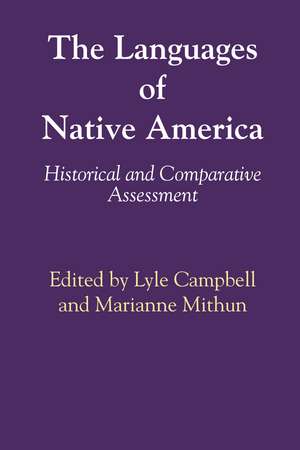 The Languages of Native America

Historical and Comparative Assessment

Edited by Lyle Campbell and Marianne Mithun